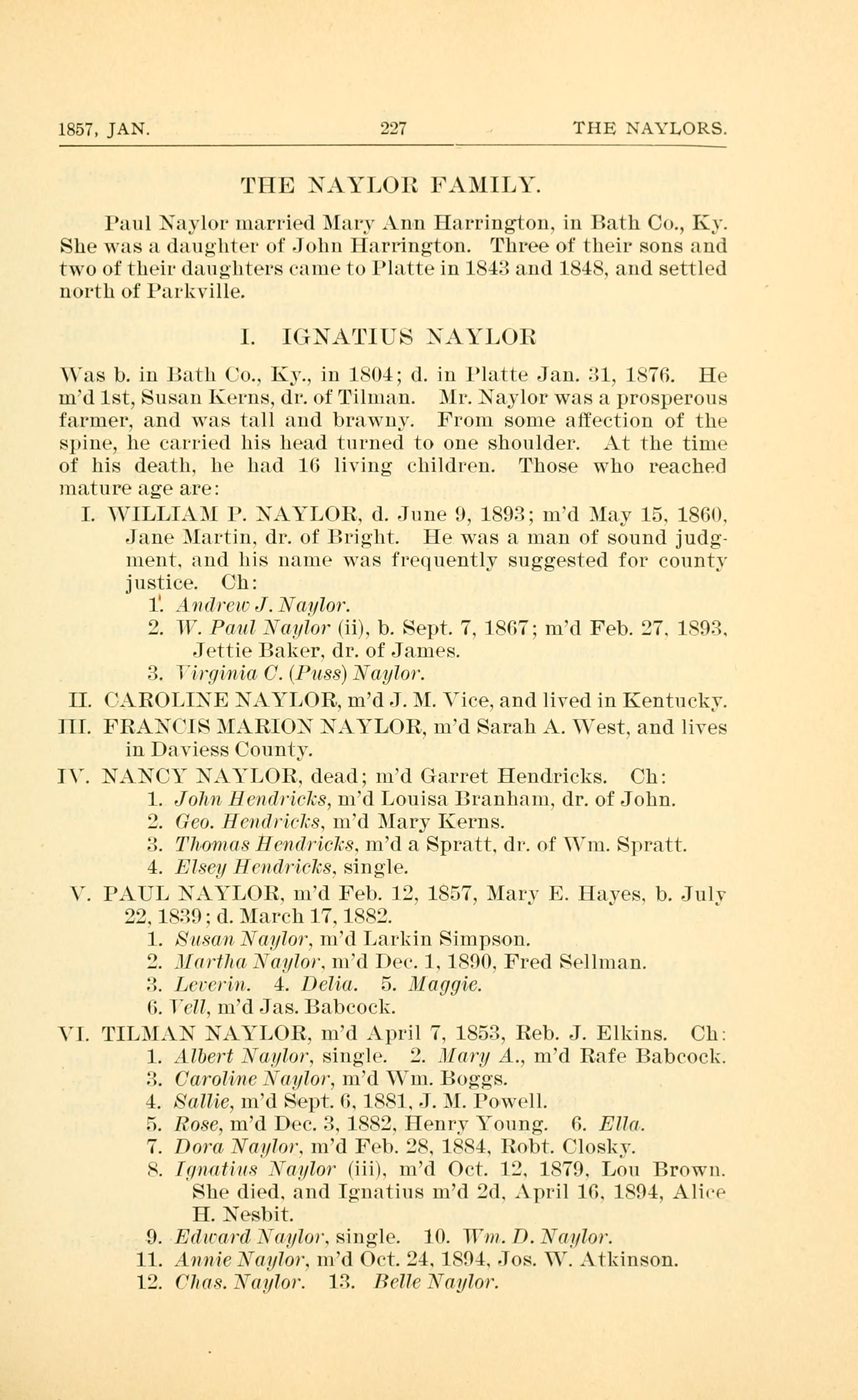 1857, JAN. 227 THE NAYLORS.

THE NAYLOR FAMILY.

Paul Naylor married Mary Ann Harrington, in Bath Co., Ky. She was a daughter of John Harrington. Three of their sons and two of their daughters came to Platte in 1843 and 1848, and settled north of Parkville.

I. IGNATIUS NAYLOR

Was b. in Bath Co., Ky., in 1804; d. in Platte Jan. 31, 1876. He m'd 1st, Susan Kerns, dr. of Tilman. Mr. Naylor was a prosperous farmer, and was tall and brawny. From some affection of the spine, he carried his head turned to one shoulder. At the time of his death, he had 16 living children. Those who reached mature age are:

I. WILLIAM P. NAYLOR, d. June 9, 1893; m'd May 15, 1860, Jane Martin, dr. of Bright. He was a man of sound judgment, and his name was frequently suggested for county justice. Ch:
1. Andrew J. Naylor.
2. W. Paul Naylor (ii), b. Sept. 7, 1867; m'd Feb. 27, 1893, Jettie Baker, dr. of James.
3. Virginia C. (Puss) Naylor.
II. CAROLINE NAYLOR, m'd J. M. Vice, and lived in Kentucky.
III. FRANCIS MARION NAYLOR, m'd Sarah A. West, and lives in Daviess County.
IV. NANCY NAYLOR, dead; m'd Garret Hendricks. Ch:
1. John Hendricks, m'd Louisa Branham, dr. of John.
2. Geo. Hendricks, m'd Mary Kerns.
3. Thomas Hendricks, m'd a Spratt, dr. of Wm. Spratt.
4. Elsey Hendricks, single.
V. PAUL NAYLOR, m'd Feb. 12, 1857, Mary E. Hayes, b. July 22, 1839; d. March 17, 1882.
1. Susan Naylor, m'd Larkin Simpson.
2. Martha Naylor, m'd Dec. 1, 1890, Fred Sellman.
3. Leverin. 4. Delia. 5. Maggie.
6. Vell, m'd Jas. Babcock.
VI. TILMAN NAYLOR, m'd April 7, 1853, Reb. J. Elkins. Ch:
1. Albert Naylor, single. 2. Mary A., m'd Rafe Babcock.
3. Caroline Naylor, m'd Wm. Boggs.
4. Sallie, m'd Sept. 6, 1881, J. M. Powell.
5. Rose, m'd Dec. 3, 1882, Henry Young. 6. Ella.
7. Dora Naylor, m'd Feb. 28, 1884, Robt. Closky.
8. Ignatius Naylor (iii), m'd Oct. 12, 1879, Lou Brown. She died, and Ignatius m'd 2d, April 16, 1894, Alice H. Nesbit.
9. Edward Naylor, single. 10. Wm. D. Naylor.
11. Annie Naylor, m'd Oct. 24, 1894, Jos. W. Atkinson.
12. Chas. Naylor. 13. Belle Naylor.